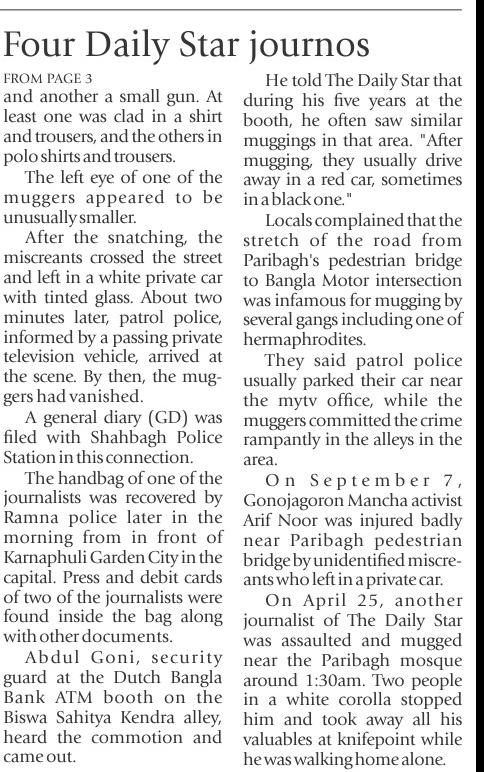 Four Daily Star journos

FROM PAGE 3

and another a small gun. At least one was clad in a shirt and trousers, and the others in polo shirts and trousers.

The left eye of one of the muggers appeared to be unusually smaller.

After the snatching, the miscreants crossed the street and left in a white private car with tinted glass. About two minutes later, patrol police, informed by a passing private television vehicle, arrived at the scene. By then, the muggers had vanished.

A general diary (GD) was filed with Shahbagh Police Station in this connection.

The handbag of one of the journalists was recovered by Ramna police later in the morning from in front of Karnaphuli Garden City in the capital. Press and debit cards of two of the journalists were found inside the bag along with other documents.

Abdul Goni, security guard at the Dutch Bangla Bank ATM booth on the Biswa Sahitya Kendra alley, heard the commotion and came out.

He told The Daily Star that during his five years at the booth, he often saw similar muggings in that area. "After mugging, they usually drive away in a red car, sometimes in a black one."

Locals complained that the stretch of the road from Paribagh's pedestrian bridge to Bangla Motor intersection was infamous for mugging by several gangs including one of hermaphrodites.

They said patrol police usually parked their car near the mytv office, while the muggers committed the crime rampantly in the alleys in the area.

On September 7, Gonojagoron Mancha activist Arif Noor was injured badly near Paribagh pedestrian bridge by unidentified miscreants who left in a private car.

On April 25, another journalist of The Daily Star was assaulted and mugged near the Paribagh mosque around 1:30am. Two people in a white corolla stopped him and took away all his valuables at knifepoint while he was walking home alone.